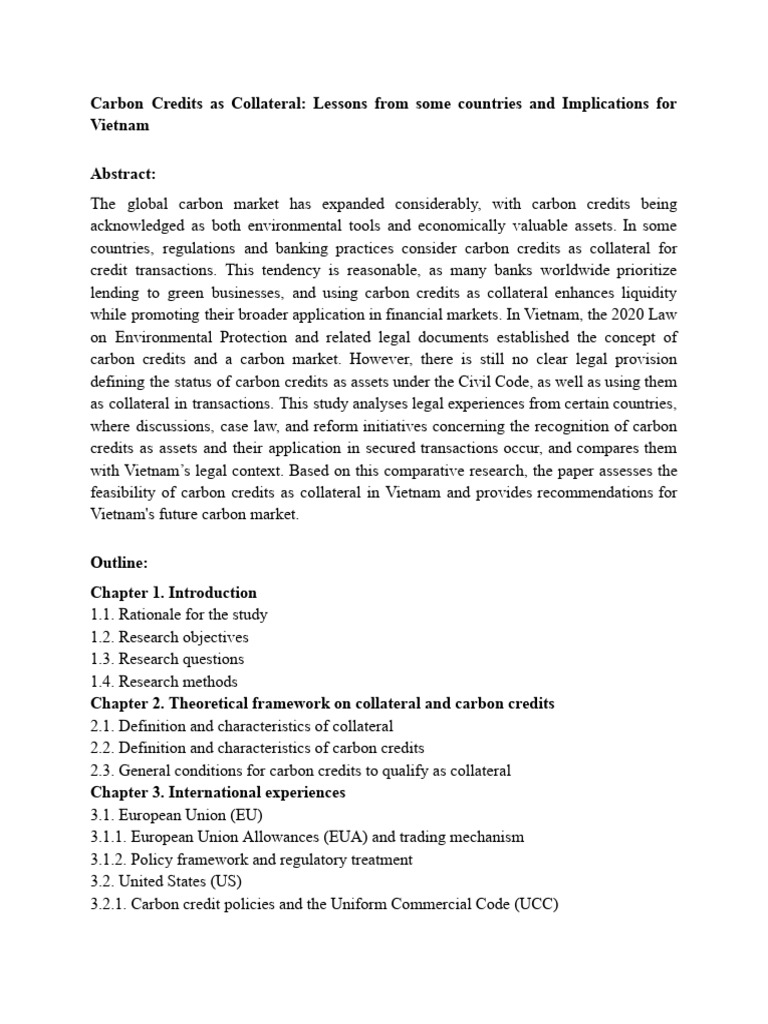 Carbon Credits as Collateral: Lessons from some countries and Implications for Vietnam

Abstract:

The global carbon market has expanded considerably, with carbon credits being acknowledged as both environmental tools and economically valuable assets. In some countries, regulations and banking practices consider carbon credits as collateral for credit transactions. This tendency is reasonable, as many banks worldwide prioritize lending to green businesses, and using carbon credits as collateral enhances liquidity while promoting their broader application in financial markets. In Vietnam, the 2020 Law on Environmental Protection and related legal documents established the concept of carbon credits and a carbon market. However, there is still no clear legal provision defining the status of carbon credits as assets under the Civil Code, as well as using them as collateral in transactions. This study analyses legal experiences from certain countries, where discussions, case law, and reform initiatives concerning the recognition of carbon credits as assets and their application in secured transactions occur, and compares them with Vietnam's legal context. Based on this comparative research, the paper assesses the feasibility of carbon credits as collateral in Vietnam and provides recommendations for Vietnam's future carbon market.

Outline:

Chapter 1. Introduction
1.1. Rationale for the study
1.2. Research objectives
1.3. Research questions
1.4. Research methods
Chapter 2. Theoretical framework on collateral and carbon credits
2.1. Definition and characteristics of collateral
2.2. Definition and characteristics of carbon credits
2.3. General conditions for carbon credits to qualify as collateral
Chapter 3. International experiences
3.1. European Union (EU)
3.1.1. European Union Allowances (EUA) and trading mechanism
3.1.2. Policy framework and regulatory treatment
3.2. United States (US)
3.2.1. Carbon credit policies and the Uniform Commercial Code (UCC)